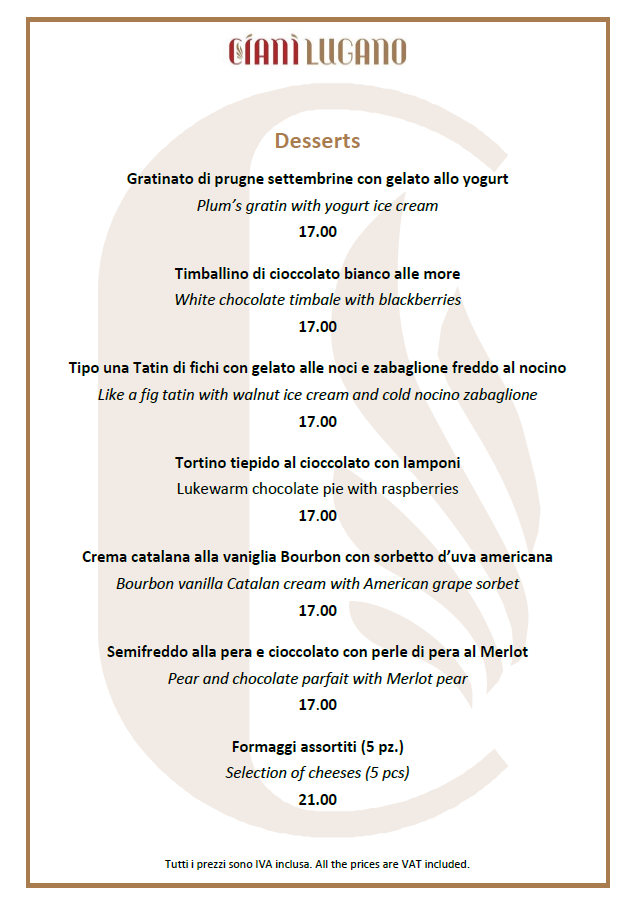 CIANI LUGANO

Desserts

Gratinato di prugne settembrine con gelato allo yogurt
Plum's gratin with yogurt ice cream
17.00

Timballino di cioccolato bianco alle more
White chocolate timbale with blackberries
17.00

Tipo una Tatin di fichi con gelato alle noci e zabaglione freddo al nocino
Like a fig tatin with walnut ice cream and cold nocino zabaglione
17.00

Tortino tiepido al cioccolato con lamponi
Lukewarm chocolate pie with raspberries
17.00

Crema catalana alla vaniglia Bourbon con sorbetto d'uva americana
Bourbon vanilla Catalan cream with American grape sorbet
17.00

Semifreddo alla pera e cioccolato con perle di pera al Merlot
Pear and chocolate parfait with Merlot pear
17.00

Formaggi assortiti (5 pz.)
Selection of cheeses (5 pcs)
21.00

Tutti i prezzi sono IVA inclusa. All the prices are VAT included.